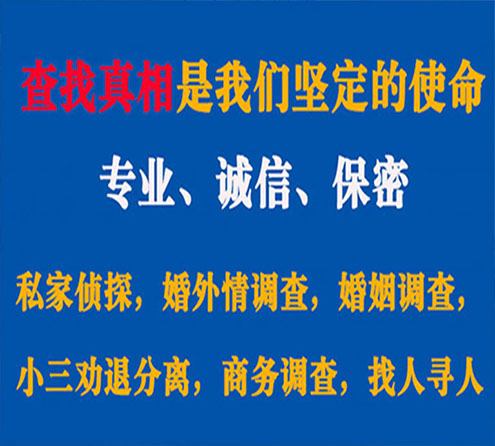 查找真相是我们坚定的使命

专业、诚信、保密

私家侦探，婚外情调查，婚姻调查，

小三劝退分离，商务调查，找人寻人